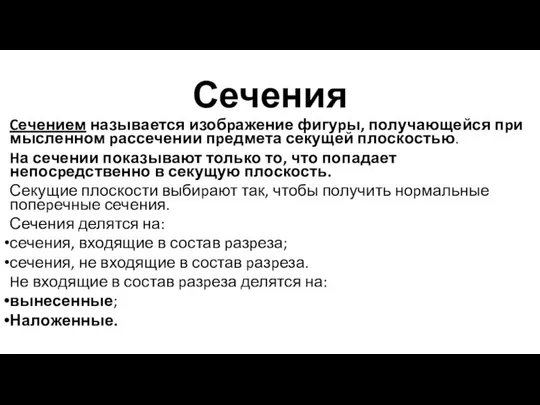 Сечения

Сечением называется изображение фигуры, получающейся при мысленном рассечении предмета секущей плоскостью.

На сечении показывают только то, что попадает непосредственно в секущую плоскость.

Секущие плоскости выбирают так, чтобы получить нормальные поперечные сечения.

Сечения делятся на:
•сечения, входящие в состав разреза;
•сечения, не входящие в состав разреза.

Не входящие в состав разреза делятся на:
•вынесенные;
•Наложенные.